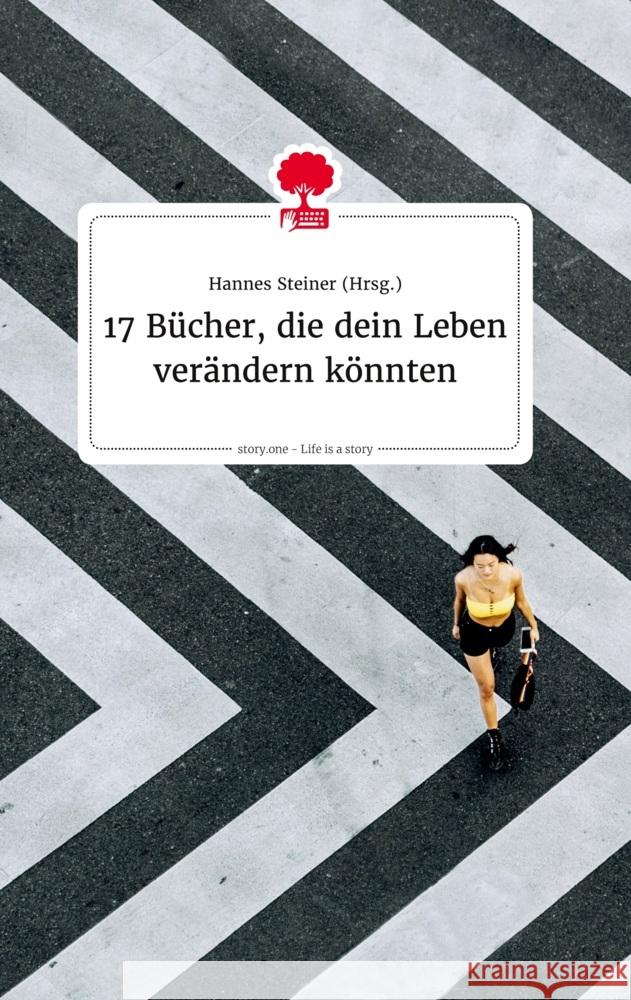 Hannes Steiner (Hrsg.)

17 Bücher, die dein Leben verändern könnten

story.one - Life is a story